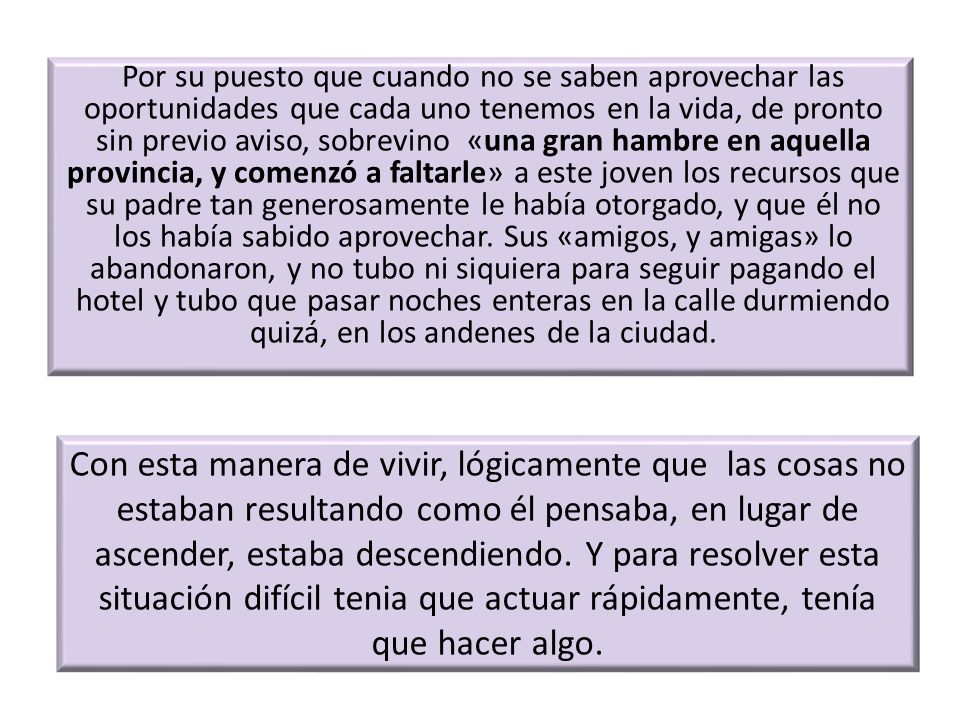 Por su puesto que cuando no se saben aprovechar las oportunidades que cada uno tenemos en la vida, de pronto sin previo aviso, sobrevino «una gran hambre en aquella provincia, y comenzó a faltarle» a este joven los recursos que su padre tan generosamente le había otorgado, y que él no los había sabido aprovechar. Sus «amigos, y amigas» lo abandonaron, y no tubo ni siquiera para seguir pagando el hotel y tubo que pasar noches enteras en la calle durmiendo quizá, en los andenes de la ciudad.

Con esta manera de vivir, lógicamente que las cosas no estaban resultando como él pensaba, en lugar de ascender, estaba descendiendo. Y para resolver esta situación difícil tenia que actuar rápidamente, tenía que hacer algo.